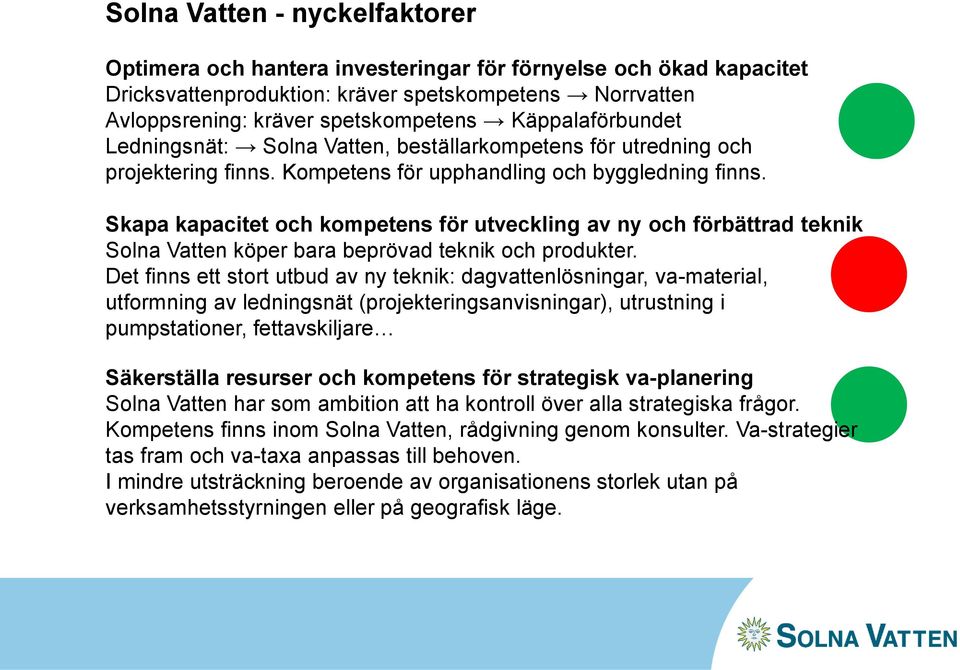 Solna Vatten - nyckelfaktorer

Optimera och hantera investeringar för förnyelse och ökad kapacitet
Dricksvattenproduktion: kräver spetskompetens → Norrvatten
Avloppsrening: kräver spetskompetens → Käppalaförbundet
Ledningsnät: → Solna Vatten, beställarkompetens för utredning och projektering finns. Kompetens för upphandling och byggledning finns.

Skapa kapacitet och kompetens för utveckling av ny och förbättrad teknik
Solna Vatten köper bara beprövad teknik och produkter.
Det finns ett stort utbud av ny teknik: dagvattenlösningar, va-material, utformning av ledningsnät (projekteringsanvisningar), utrustning i pumpstationer, fettavskiljare…

Säkerställa resurser och kompetens för strategisk va-planering
Solna Vatten har som ambition att ha kontroll över alla strategiska frågor.
Kompetens finns inom Solna Vatten, rådgivning genom konsulter. Va-strategier tas fram och va-taxa anpassas till behoven.
I mindre utsträckning beroende av organisationens storlek utan på verksamhetsstyrningen eller på geografisk läge.

SOLNA VATTEN